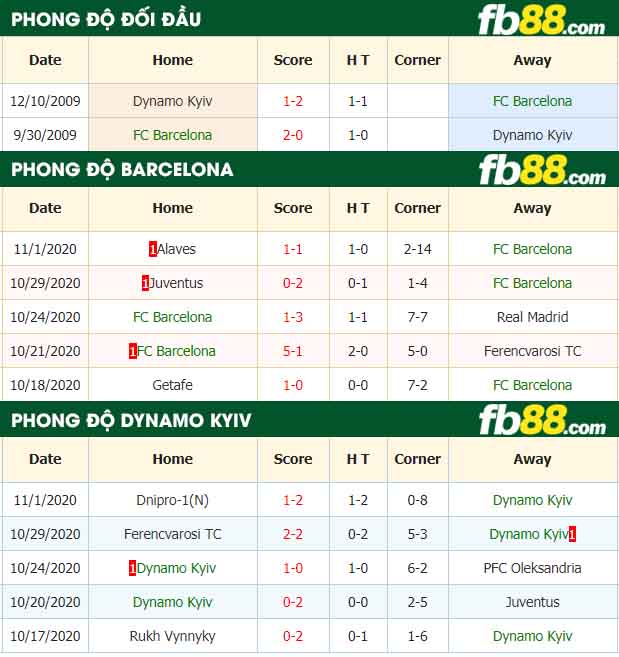 PHONG ĐỘ ĐỐI ĐẦU

fb88.com

| Date | Home | Score | H T | Corner | Away |
|---|---|---|---|---|---|
| 12/10/2009 | Dynamo Kyiv | 1-2 | 1-1 | | FC Barcelona |
| 9/30/2009 | FC Barcelona | 2-0 | 1-0 | | Dynamo Kyiv |

PHONG ĐỘ BARCELONA

fb88.com

| Date | Home | Score | H T | Corner | Away |
|---|---|---|---|---|---|
| 11/1/2020 | 1Alaves | 1-1 | 1-0 | 2-14 | FC Barcelona |
| 10/29/2020 | 1Juventus | 0-2 | 0-1 | 1-4 | FC Barcelona |
| 10/24/2020 | FC Barcelona | 1-3 | 1-1 | 7-7 | Real Madrid |
| 10/21/2020 | 1FC Barcelona | 5-1 | 2-0 | 5-0 | Ferencvarosi TC |
| 10/18/2020 | Getafe | 1-0 | 0-0 | 7-2 | FC Barcelona |

PHONG ĐỘ DYNAMO KYIV

fb88.com

| Date | Home | Score | H T | Corner | Away |
|---|---|---|---|---|---|
| 11/1/2020 | Dnipro-1(N) | 1-2 | 1-2 | 0-8 | Dynamo Kyiv |
| 10/29/2020 | Ferencvarosi TC | 2-2 | 0-2 | 5-3 | Dynamo Kyiv1 |
| 10/24/2020 | 1Dynamo Kyiv | 1-0 | 1-0 | 6-2 | PFC Oleksandria |
| 10/20/2020 | Dynamo Kyiv | 0-2 | 0-0 | 2-5 | Juventus |
| 10/17/2020 | Rukh Vynnyky | 0-2 | 0-1 | 1-6 | Dynamo Kyiv |